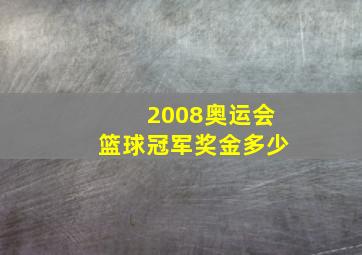 2008奥运会
篮球冠军奖金多少